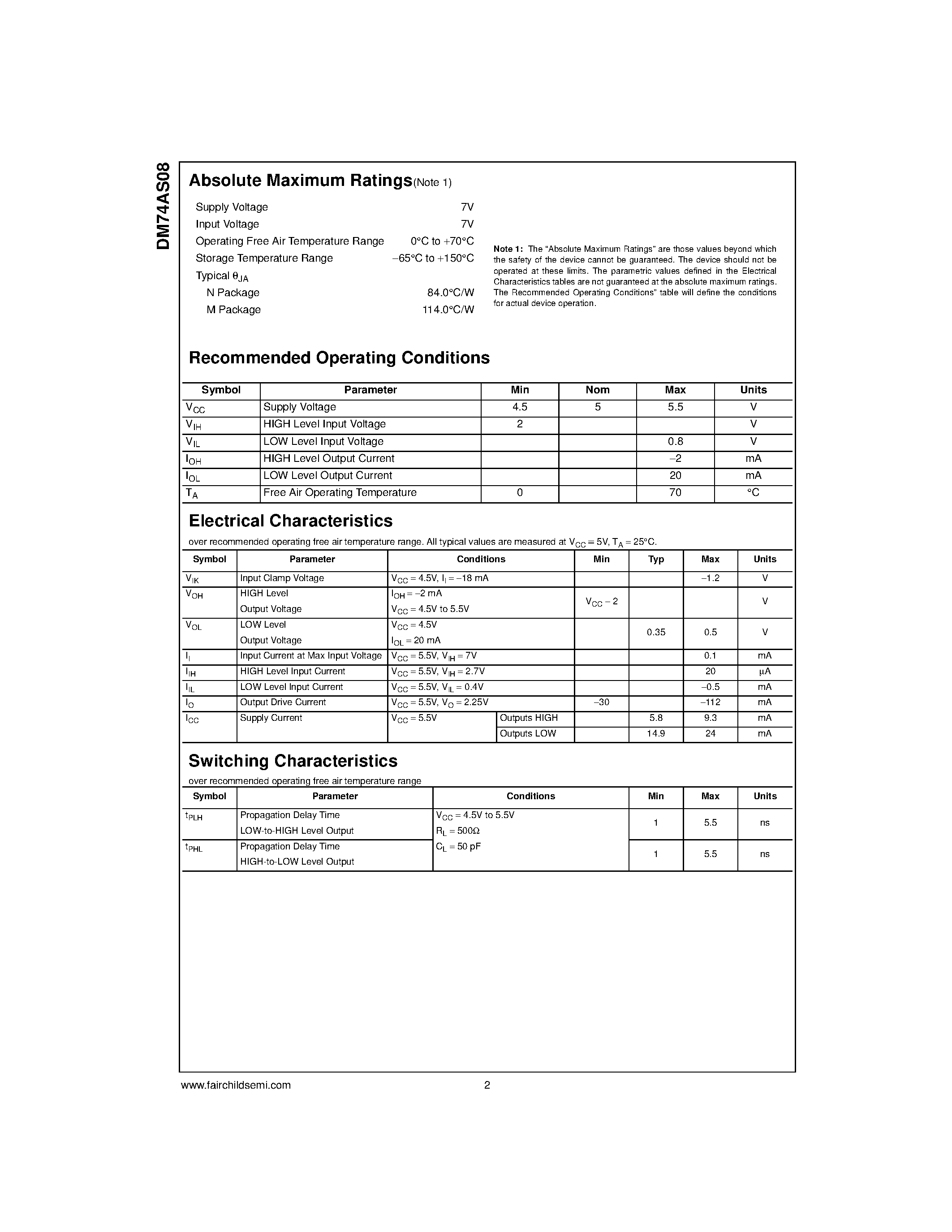 DM74AS08

Absolute Maximum Ratings(Note 1)

Supply Voltage 7V
Input Voltage 7V
Operating Free Air Temperature Range 0°C to +70°C
Storage Temperature Range −65°C to +150°C
Typical $\theta_{JA}$
N Package 84.0°C/W
M Package 114.0°C/W

Note 1: The "Absolute Maximum Ratings" are those values beyond which the safety of the device cannot be guaranteed. The device should not be operated at these limits. The parametric values defined in the Electrical Characteristics tables are not guaranteed at the absolute maximum ratings. The Recommended Operating Conditions" table will define the conditions for actual device operation.

Recommended Operating Conditions

| Symbol | Parameter | Min | Nom | Max | Units |
|---|---|---|---|---|---|
| $V_{CC}$ | Supply Voltage | 4.5 | 5 | 5.5 | V |
| $V_{IH}$ | HIGH Level Input Voltage | 2 | | | V |
| $V_{IL}$ | LOW Level Input Voltage | | | 0.8 | V |
| $I_{OH}$ | HIGH Level Output Current | | | −2 | mA |
| $I_{OL}$ | LOW Level Output Current | | | 20 | mA |
| $T_A$ | Free Air Operating Temperature | 0 | | 70 | °C |

Electrical Characteristics

over recommended operating free air temperature range. All typical values are measured at $V_{CC}$ = 5V, $T_A$ = 25°C.

| Symbol | Parameter | Conditions | | Min | Typ | Max | Units |
|---|---|---|---|---|---|---|---|
| $V_{IK}$ | Input Clamp Voltage | $V_{CC}$ = 4.5V, $I_I$ = −18 mA | | | | −1.2 | V |
| $V_{OH}$ | HIGH Level Output Voltage | $I_{OH}$ = −2 mA $V_{CC}$ = 4.5V to 5.5V | | $V_{CC}$ − 2 | | | V |
| $V_{OL}$ | LOW Level Output Voltage | $V_{CC}$ = 4.5V $I_{OL}$ = 20 mA | | | 0.35 | 0.5 | V |
| $I_I$ | Input Current at Max Input Voltage | $V_{CC}$ = 5.5V, $V_{IH}$ = 7V | | | | 0.1 | mA |
| $I_{IH}$ | HIGH Level Input Current | $V_{CC}$ = 5.5V, $V_{IH}$ = 2.7V | | | | 20 | μA |
| $I_{IL}$ | LOW Level Input Current | $V_{CC}$ = 5.5V, $V_{IL}$ = 0.4V | | | | −0.5 | mA |
| $I_O$ | Output Drive Current | $V_{CC}$ = 5.5V, $V_O$ = 2.25V | | −30 | | −112 | mA |
| $I_{CC}$ | Supply Current | $V_{CC}$ = 5.5V | Outputs HIGH | | 5.8 | 9.3 | mA |
| | | | Outputs LOW | | 14.9 | 24 | mA |

Switching Characteristics

over recommended operating free air temperature range

| Symbol | Parameter | Conditions | Min | Max | Units |
|---|---|---|---|---|---|
| $t_{PLH}$ | Propagation Delay Time LOW-to-HIGH Level Output | $V_{CC}$ = 4.5V to 5.5V $R_L$ = 500Ω $C_L$ = 50 pF | 1 | 5.5 | ns |
| $t_{PHL}$ | Propagation Delay Time HIGH-to-LOW Level Output | | 1 | 5.5 | ns |

www.fairchildsemi.com 2